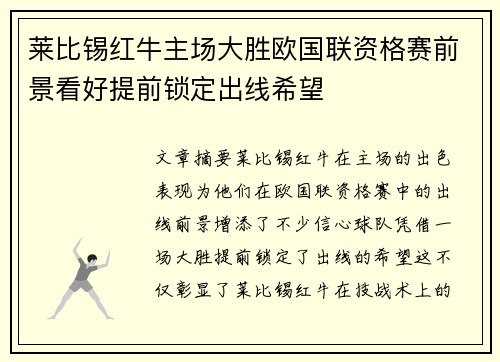 莱比锡红牛主场大胜欧国联资格赛前景看好提前锁定出线希望

文章摘要莱比锡红牛在主场的出色表现为他们在欧国联资格赛中的出线前景增添了不少信心球队凭借一场大胜提前锁定了出线的希望这不仅彰显了莱比锡红牛在技战术上的